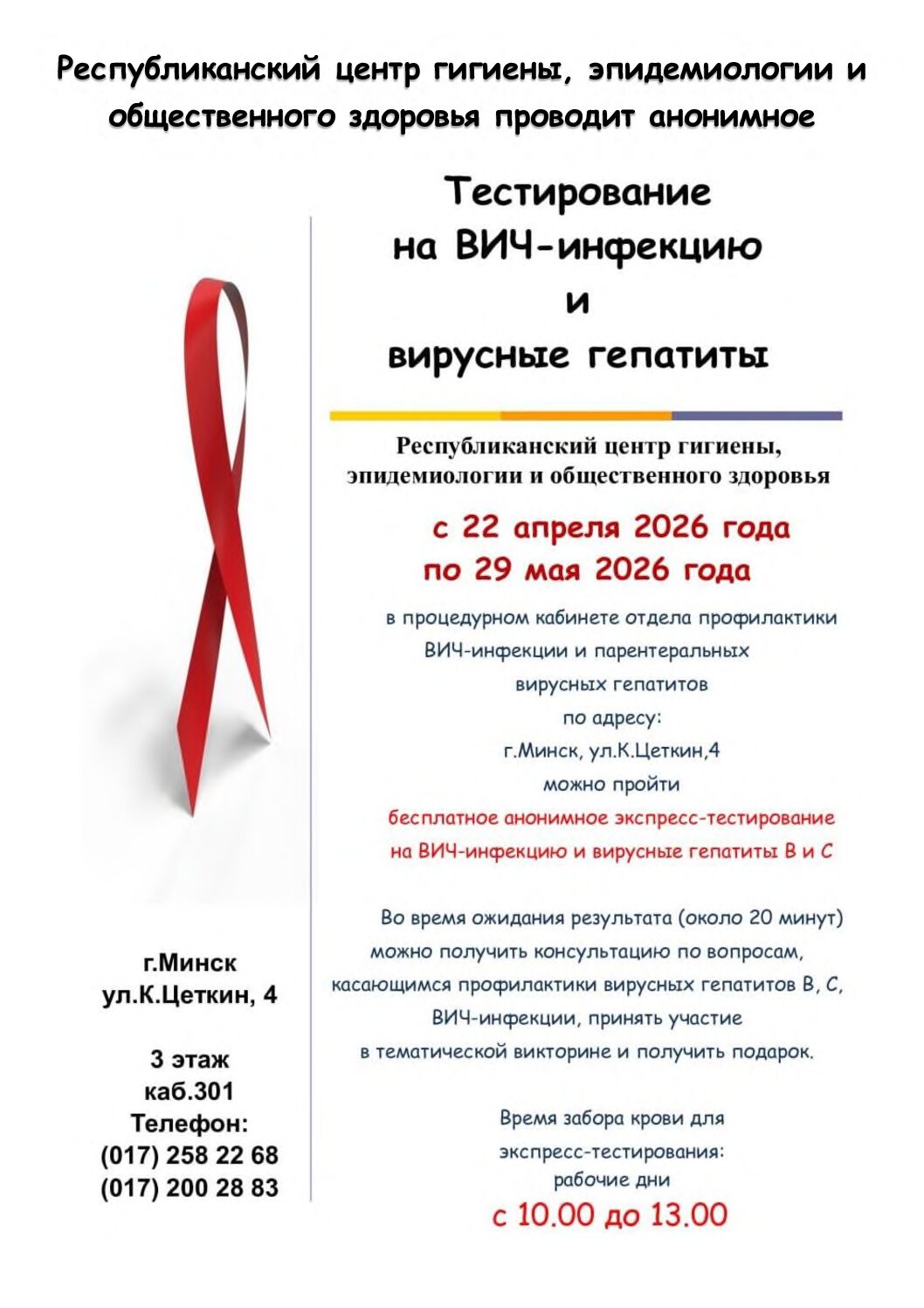 Республиканский центр гигиены, эпидемиологии и общественного здоровья проводит анонимное

Тестирование на ВИЧ-инфекцию и вирусные гепатиты

Республиканский центр гигиены, эпидемиологии и общественного здоровья

с 22 апреля 2026 года по 29 мая 2026 года

в процедурном кабинете отдела профилактики ВИЧ-инфекции и парентеральных вирусных гепатитов по адресу: г.Минск, ул.К.Цеткин,4 можно пройти

бесплатное анонимное экспресс-тестирование на ВИЧ-инфекцию и вирусные гепатиты В и С

Во время ожидания результата (около 20 минут) можно получить консультацию по вопросам, касающимся профилактики вирусных гепатитов В, С, ВИЧ-инфекции, принять участие в тематической викторине и получить подарок.

Время забора крови для экспресс-тестирования: рабочие дни

с 10.00 до 13.00

г.Минск
ул.К.Цеткин, 4

3 этаж
каб.301
Телефон:
(017) 258 22 68
(017) 200 28 83